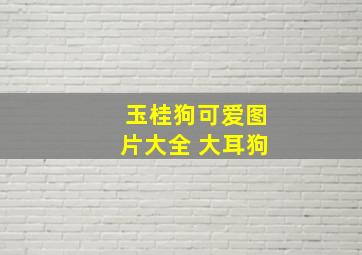 玉桂狗可爱图片大全 大耳狗